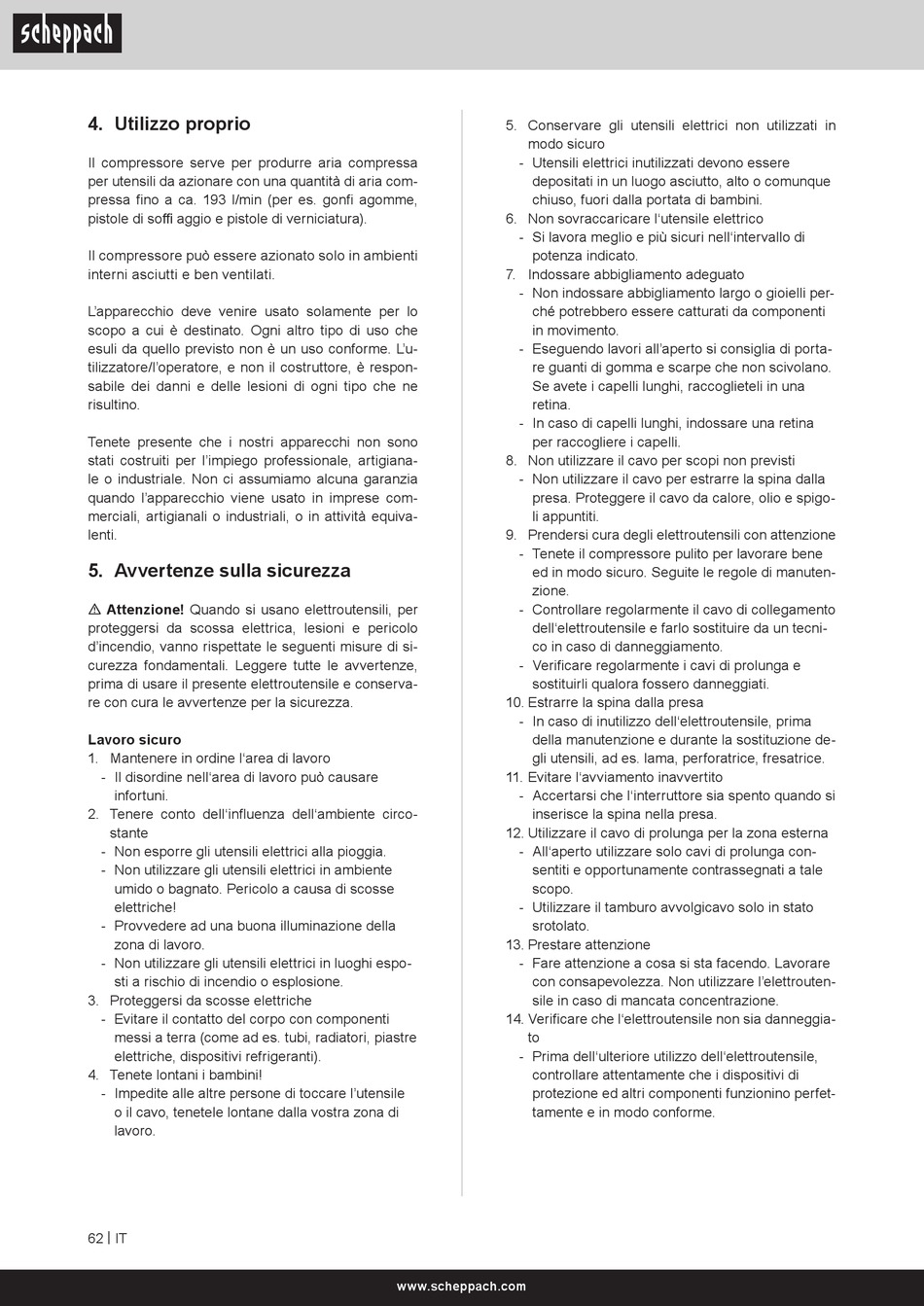 scheppach

4. Utilizzo proprio

Il compressore serve per produrre aria compressa per utensili da azionare con una quantità di aria compressa fino a ca. 193 l/min (per es. gonfi agomme, pistole di soffi aggio e pistole di verniciatura).

Il compressore può essere azionato solo in ambienti interni asciutti e ben ventilati.

L'apparecchio deve venire usato solamente per lo scopo a cui è destinato. Ogni altro tipo di uso che esuli da quello previsto non è un uso conforme. L'utilizzatore/l'operatore, e non il costruttore, è responsabile dei danni e delle lesioni di ogni tipo che ne risultino.

Tenete presente che i nostri apparecchi non sono stati costruiti per l'impiego professionale, artigianale o industriale. Non ci assumiamo alcuna garanzia quando l'apparecchio viene usato in imprese commerciali, artigianali o industriali, o in attività equivalenti.

5. Avvertenze sulla sicurezza

⚠ Attenzione! Quando si usano elettroutensili, per proteggersi da scossa elettrica, lesioni e pericolo d'incendio, vanno rispettate le seguenti misure di sicurezza fondamentali. Leggere tutte le avvertenze, prima di usare il presente elettroutensile e conservare con cura le avvertenze per la sicurezza.

Lavoro sicuro
1. Mantenere in ordine l'area di lavoro
- Il disordine nell'area di lavoro può causare infortuni.
2. Tenere conto dell'influenza dell'ambiente circostante
- Non esporre gli utensili elettrici alla pioggia.
- Non utilizzare gli utensili elettrici in ambiente umido o bagnato. Pericolo a causa di scosse elettriche!
- Provvedere ad una buona illuminazione della zona di lavoro.
- Non utilizzare gli utensili elettrici in luoghi esposti a rischio di incendio o esplosione.
3. Proteggersi da scosse elettriche
- Evitare il contatto del corpo con componenti messi a terra (come ad es. tubi, radiatori, piastre elettriche, dispositivi refrigeranti).
4. Tenete lontani i bambini!
- Impedite alle altre persone di toccare l'utensile o il cavo, tenetele lontane dalla vostra zona di lavoro.
5. Conservare gli utensili elettrici non utilizzati in modo sicuro
- Utensili elettrici inutilizzati devono essere depositati in un luogo asciutto, alto o comunque chiuso, fuori dalla portata di bambini.
6. Non sovraccaricare l'utensile elettrico
- Si lavora meglio e più sicuri nell'intervallo di potenza indicato.
7. Indossare abbigliamento adeguato
- Non indossare abbigliamento largo o gioielli perché potrebbero essere catturati da componenti in movimento.
- Eseguendo lavori all'aperto si consiglia di portare guanti di gomma e scarpe che non scivolano. Se avete i capelli lunghi, raccoglieteli in una retina.
- In caso di capelli lunghi, indossare una retina per raccogliere i capelli.
8. Non utilizzare il cavo per scopi non previsti
- Non utilizzare il cavo per estrarre la spina dalla presa. Proteggere il cavo da calore, olio e spigoli appuntiti.
9. Prendersi cura degli elettroutensili con attenzione
- Tenete il compressore pulito per lavorare bene ed in modo sicuro. Seguite le regole di manutenzione.
- Controllare regolarmente il cavo di collegamento dell'elettroutensile e farlo sostituire da un tecnico in caso di danneggiamento.
- Verificare regolarmente i cavi di prolunga e sostituirli qualora fossero danneggiati.
10. Estrarre la spina dalla presa
- In caso di inutilizzo dell'elettroutensile, prima della manutenzione e durante la sostituzione degli utensili, ad es. lama, perforatrice, fresatrice.
11. Evitare l'avviamento inavvertito
- Accertarsi che l'interruttore sia spento quando si inserisce la spina nella presa.
12. Utilizzare il cavo di prolunga per la zona esterna
- All'aperto utilizzare solo cavi di prolunga consentiti e opportunamente contrassegnati a tale scopo.
- Utilizzare il tamburo avvolgicavo solo in stato srotolato.
13. Prestare attenzione
- Fare attenzione a cosa si sta facendo. Lavorare con consapevolezza. Non utilizzare l'elettroutensile in caso di mancata concentrazione.
14. Verificare che l'elettroutensile non sia danneggiato
- Prima dell'ulteriore utilizzo dell'elettroutensile, controllare attentamente che i dispositivi di protezione ed altri componenti funzionino perfettamente e in modo conforme.

62 | IT

www.scheppach.com